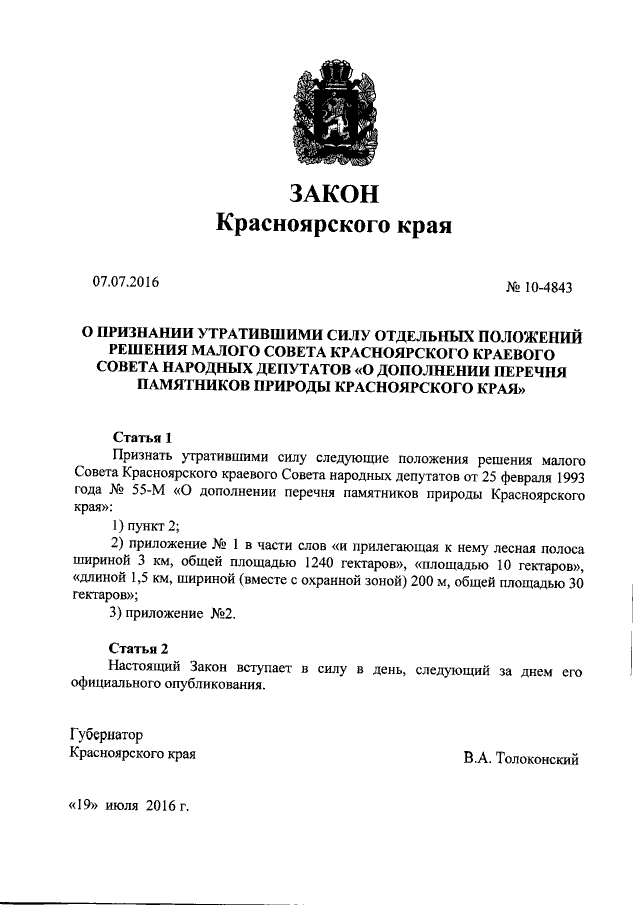 ЗАКОН
Красноярского края

07.07.2016

№ 10-4843

О ПРИЗНАНИИ УТРАТИВШИМИ СИЛУ ОТДЕЛЬНЫХ ПОЛОЖЕНИЙ РЕШЕНИЯ МАЛОГО СОВЕТА КРАСНОЯРСКОГО КРАЕВОГО СОВЕТА НАРОДНЫХ ДЕПУТАТОВ «О ДОПОЛНЕНИИ ПЕРЕЧНЯ ПАМЯТНИКОВ ПРИРОДЫ КРАСНОЯРСКОГО КРАЯ»

Статья 1

Признать утратившими силу следующие положения решения малого Совета Красноярского краевого Совета народных депутатов от 25 февраля 1993 года № 55-М «О дополнении перечня памятников природы Красноярского края»:

1) пункт 2;

2) приложение № 1 в части слов «и прилегающая к нему лесная полоса шириной 3 км, общей площадью 1240 гектаров», «площадью 10 гектаров», «длиной 1,5 км, шириной (вместе с охранной зоной) 200 м, общей площадью 30 гектаров»;

3) приложение №2.

Статья 2

Настоящий Закон вступает в силу в день, следующий за днем его официального опубликования.

Губернатор
Красноярского края

В.А. Толоконский

«19» июля 2016 г.